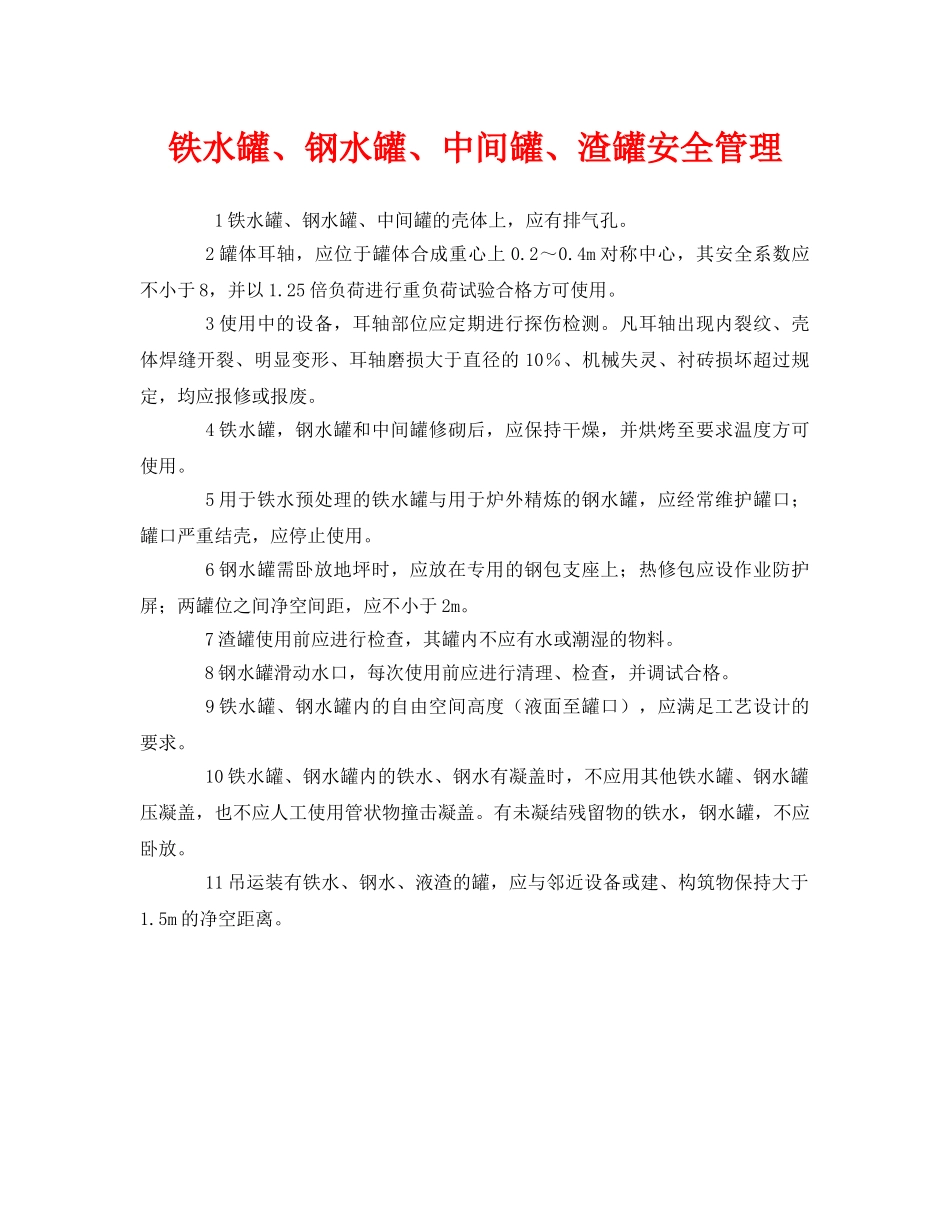 铁水罐、钢水罐、中间罐、渣罐安全管理

1铁水罐、钢水罐、中间罐的壳体上，应有排气孔。

2罐体耳轴，应位于罐体合成重心上0.2～0.4m对称中心，其安全系数应不小于8，并以1.25倍负荷进行重负荷试验合格方可使用。

3使用中的设备，耳轴部位应定期进行探伤检测。凡耳轴出现内裂纹、壳体焊缝开裂、明显变形、耳轴磨损大于直径的10%、机械失灵、衬砖损坏超过规定，均应报修或报废。

4铁水罐，钢水罐和中间罐修砌后，应保持干燥，并烘烤至要求温度方可使用。

5用于铁水预处理的铁水罐与用于炉外精炼的钢水罐，应经常维护罐口；罐口严重结壳，应停止使用。

6钢水罐需卧放地坪时，应放在专用的钢包支座上；热修包应设作业防护屏；两罐位之间净空间距，应不小于2m。

7渣罐使用前应进行检查，其罐内不应有水或潮湿的物料。

8钢水罐滑动水口，每次使用前应进行清理、检查，并调试合格。

9铁水罐、钢水罐内的自由空间高度（液面至罐口），应满足工艺设计的要求。

10铁水罐、钢水罐内的铁水、钢水有凝盖时，不应用其他铁水罐、钢水罐压凝盖，也不应人工使用管状物撞击凝盖。有未凝结残留物的铁水，钢水罐，不应卧放。

11吊运装有铁水、钢水、液渣的罐，应与邻近设备或建、构筑物保持大于1.5m的净空距离。